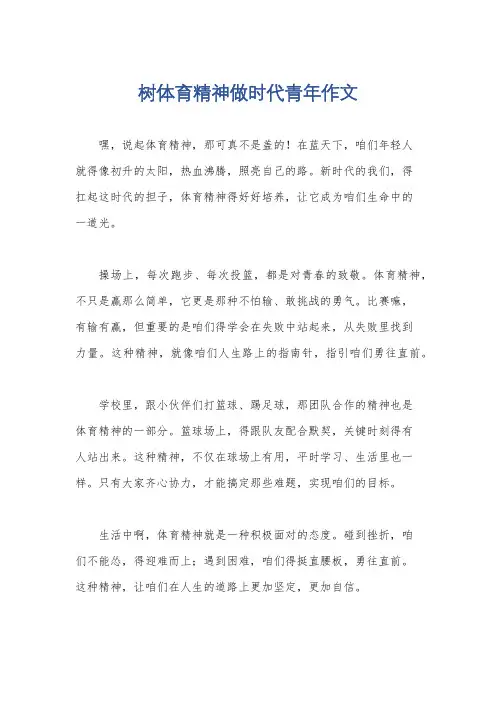 树体育精神做时代青年作文

嘿，说起体育精神，那可真不是盖的！在蓝天下，咱们年轻人就得像初升的太阳，热血沸腾，照亮自己的路。新时代的我们，得扛起这时代的担子，体育精神得好好培养，让它成为咱们生命中的一道光。

操场上，每次跑步、每次投篮，都是对青春的致敬。体育精神，不只是赢那么简单，它更是那种不怕输、敢挑战的勇气。比赛嘛，有输有赢，但重要的是咱们得学会在失败中站起来，从失败里找到力量。这种精神，就像咱们人生路上的指南针，指引咱们勇往直前。

学校里，跟小伙伴们打篮球、踢足球，那团队合作的精神也是体育精神的一部分。篮球场上，得跟队友配合默契，关键时刻得有人站出来。这种精神，不仅在球场上有用，平时学习、生活里也一样。只有大家齐心协力，才能搞定那些难题，实现咱们的目标。

生活中啊，体育精神就是一种积极面对的态度。碰到挫折，咱们不能怂，得迎难而上；遇到困难，咱们得挺直腰板，勇往直前。这种精神，让咱们在人生的道路上更加坚定，更加自信。